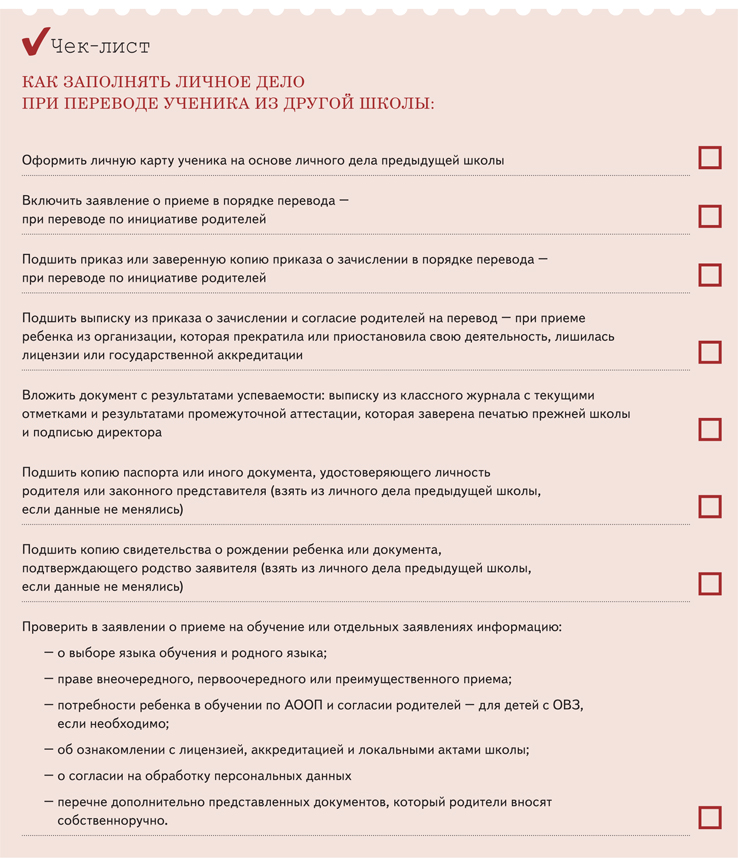 Чек-лист

КАК ЗАПОЛНЯТЬ ЛИЧНОЕ ДЕЛО
ПРИ ПЕРЕВОДЕ УЧЕНИКА ИЗ ДРУГОЙ ШКОЛЫ:

Оформить личную карту ученика на основе личного дела предыдущей школы

Включить заявление о приеме в порядке перевода — при переводе по инициативе родителей

Подшить приказ или заверенную копию приказа о зачислении в порядке перевода — при переводе по инициативе родителей

Подшить выписку из приказа о зачислении и согласие родителей на перевод — при приеме ребенка из организации, которая прекратила или приостановила свою деятельность, лишилась лицензии или государственной аккредитации

Вложить документ с результатами успеваемости: выписку из классного журнала с текущими отметками и результатами промежуточной аттестации, которая заверена печатью прежней школы и подписью директора

Подшить копию паспорта или иного документа, удостоверяющего личность родителя или законного представителя (взять из личного дела предыдущей школы, если данные не менялись)

Подшить копию свидетельства о рождении ребенка или документа, подтверждающего родство заявителя (взять из личного дела предыдущей школы, если данные не менялись)

Проверить в заявлении о приеме на обучение или отдельных заявлениях информацию:
— о выборе языка обучения и родного языка;
— праве внеочередного, первоочередного или преимущественного приема;
— потребности ребенка в обучении по АООП и согласии родителей — для детей с ОВЗ, если необходимо;
— об ознакомлении с лицензией, аккредитацией и локальными актами школы;
— о согласии на обработку персональных данных
— перечне дополнительно представленных документов, который родители вносят собственноручно.